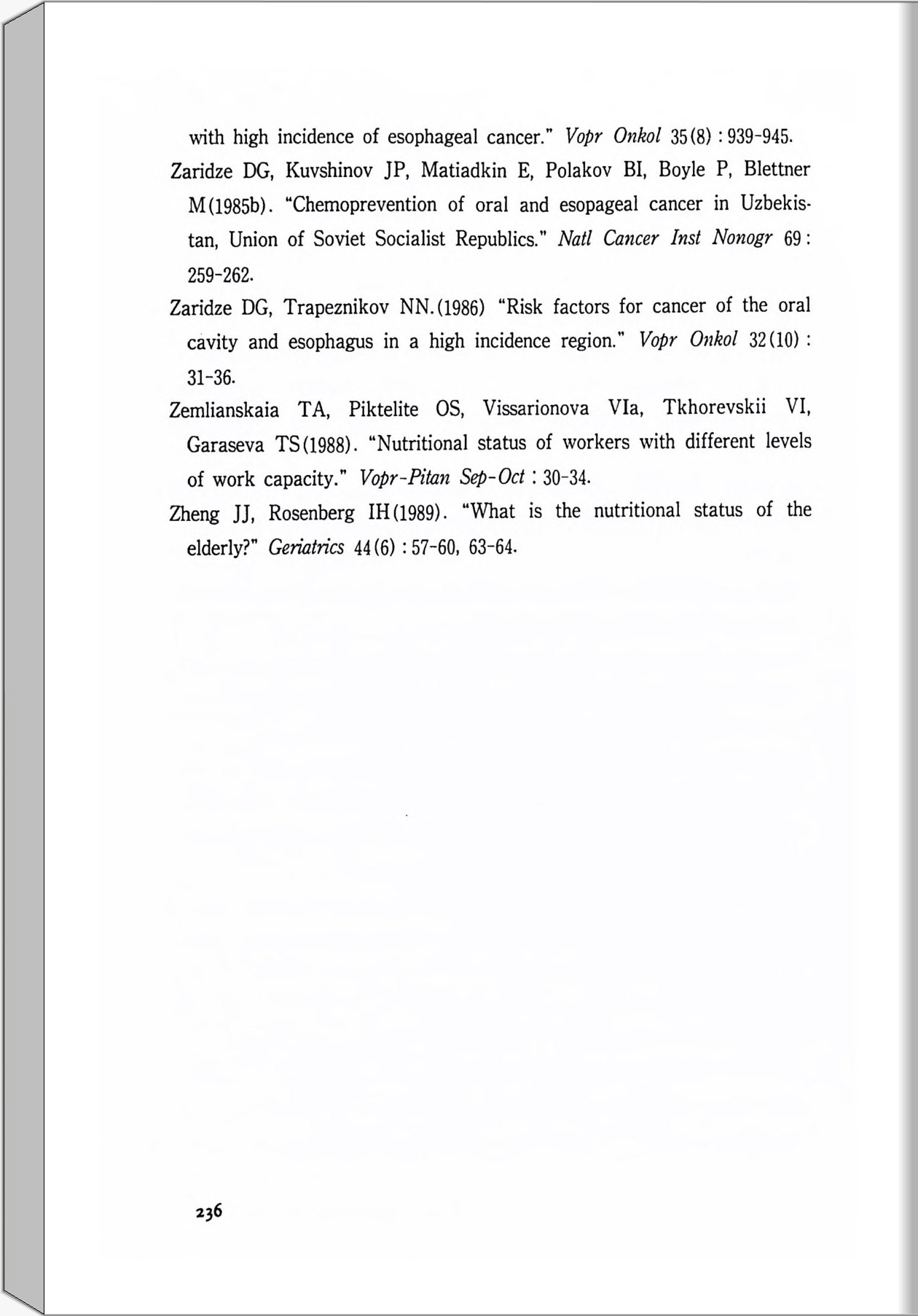 with high incidence of esophageal cancer." Vopr Onkol 35(8) : 939-945.

Zaridze DG, Kuvshinov JP, Matiadkin E, Polakov BI, Boyle P, Blettner M(1985b). "Chemoprevention of oral and esopageal cancer in Uzbekistan, Union of Soviet Socialist Republics." Natl Cancer Inst Nonogr 69 : 259-262.

Zaridze DG, Trapeznikov NN.(1986) "Risk factors for cancer of the oral cavity and esophagus in a high incidence region." Vopr Onkol 32(10) : 31-36.

Zemlianskaia TA, Piktelite OS, Vissarionova VIa, Tkhorevskii VI, Garaseva TS(1988). "Nutritional status of workers with different levels of work capacity." Vopr-Pitan Sep-Oct : 30-34.

Zheng JJ, Rosenberg IH(1989). "What is the nutritional status of the elderly?" Geriatrics 44(6) : 57-60, 63-64.

236